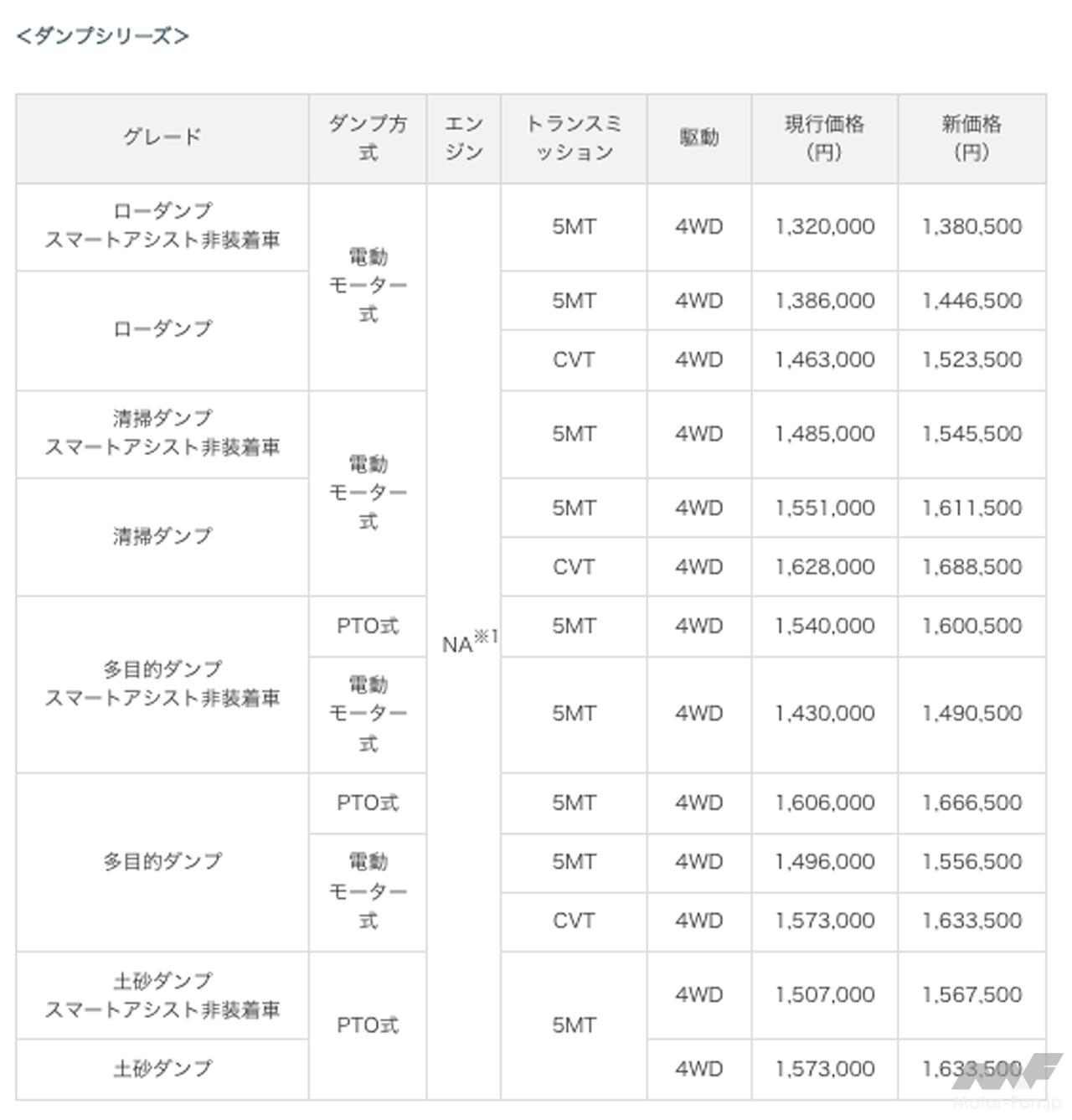 <ダンプシリーズ>

| グレード | ダンプ方式 | エンジン | トランスミッション | 駆動 | 現行価格(円) | 新価格(円) |
|---|---|---|---|---|---|---|
| ローダンプ スマートアシスト非装着車 | 電動モーター式 | NA※1 | 5MT | 4WD | 1,320,000 | 1,380,500 |
| ローダンプ | 電動モーター式 | NA※1 | 5MT | 4WD | 1,386,000 | 1,446,500 |
| ローダンプ | 電動モーター式 | NA※1 | CVT | 4WD | 1,463,000 | 1,523,500 |
| 清掃ダンプ スマートアシスト非装着車 | 電動モーター式 | NA※1 | 5MT | 4WD | 1,485,000 | 1,545,500 |
| 清掃ダンプ | 電動モーター式 | NA※1 | 5MT | 4WD | 1,551,000 | 1,611,500 |
| 清掃ダンプ | 電動モーター式 | NA※1 | CVT | 4WD | 1,628,000 | 1,688,500 |
| 多目的ダンプ スマートアシスト非装着車 | PTO式 | NA※1 | 5MT | 4WD | 1,540,000 | 1,600,500 |
| 多目的ダンプ スマートアシスト非装着車 | 電動モーター式 | NA※1 | 5MT | 4WD | 1,430,000 | 1,490,500 |
| 多目的ダンプ | PTO式 | NA※1 | 5MT | 4WD | 1,606,000 | 1,666,500 |
| 多目的ダンプ | 電動モーター式 | NA※1 | 5MT | 4WD | 1,496,000 | 1,556,500 |
| 多目的ダンプ | 電動モーター式 | NA※1 | CVT | 4WD | 1,573,000 | 1,633,500 |
| 土砂ダンプ スマートアシスト非装着車 | PTO式 | NA※1 | 5MT | 4WD | 1,507,000 | 1,567,500 |
| 土砂ダンプ | PTO式 | NA※1 | 5MT | 4WD | 1,573,000 | 1,633,500 |

Motor-Fan.jp